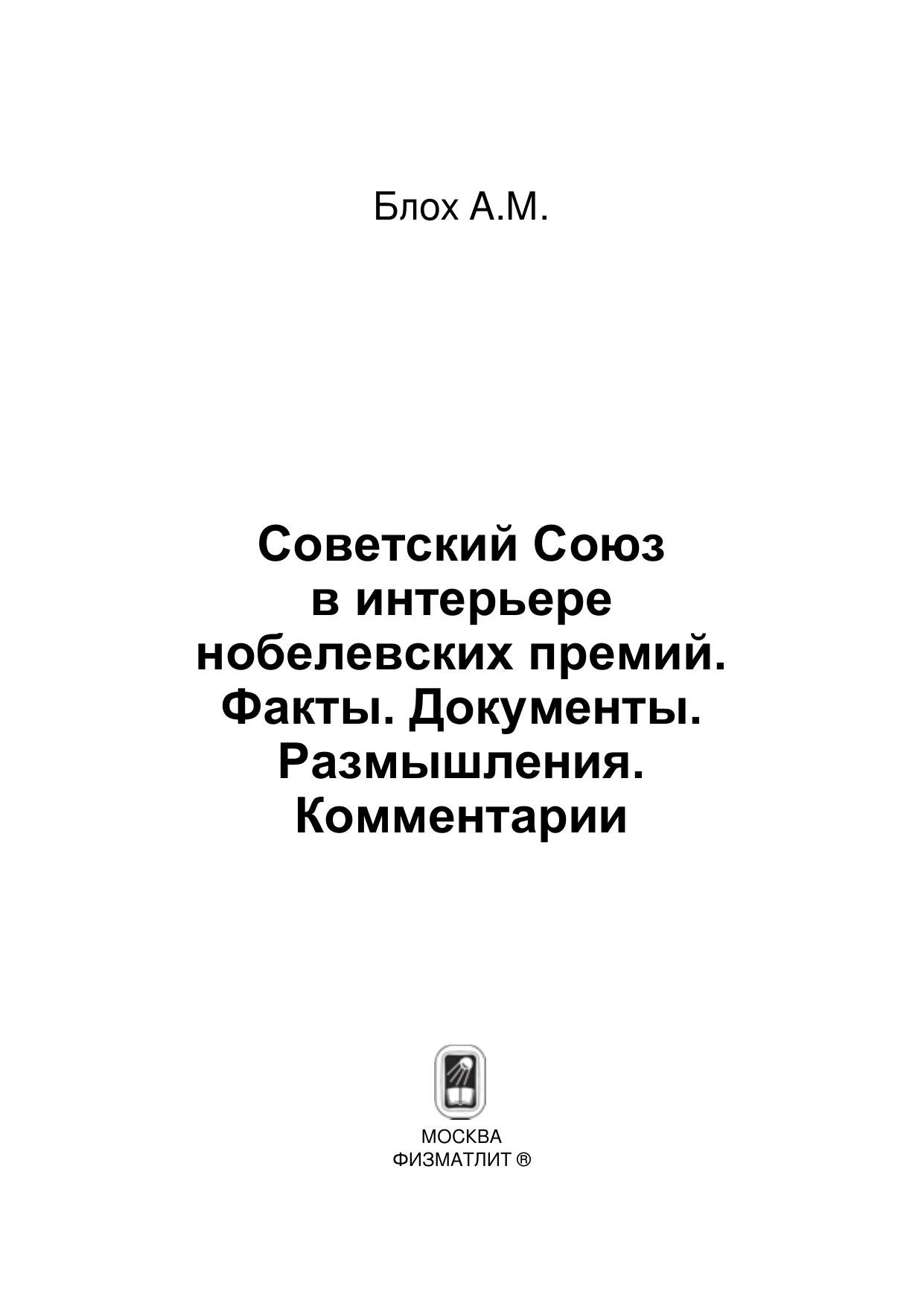 Блох А.М.

Советский Союз
в интерьере
нобелевских премий.
Факты. Документы.
Размышления.
Комментарии

МОСКВА
ФИЗМАТЛИТ ®